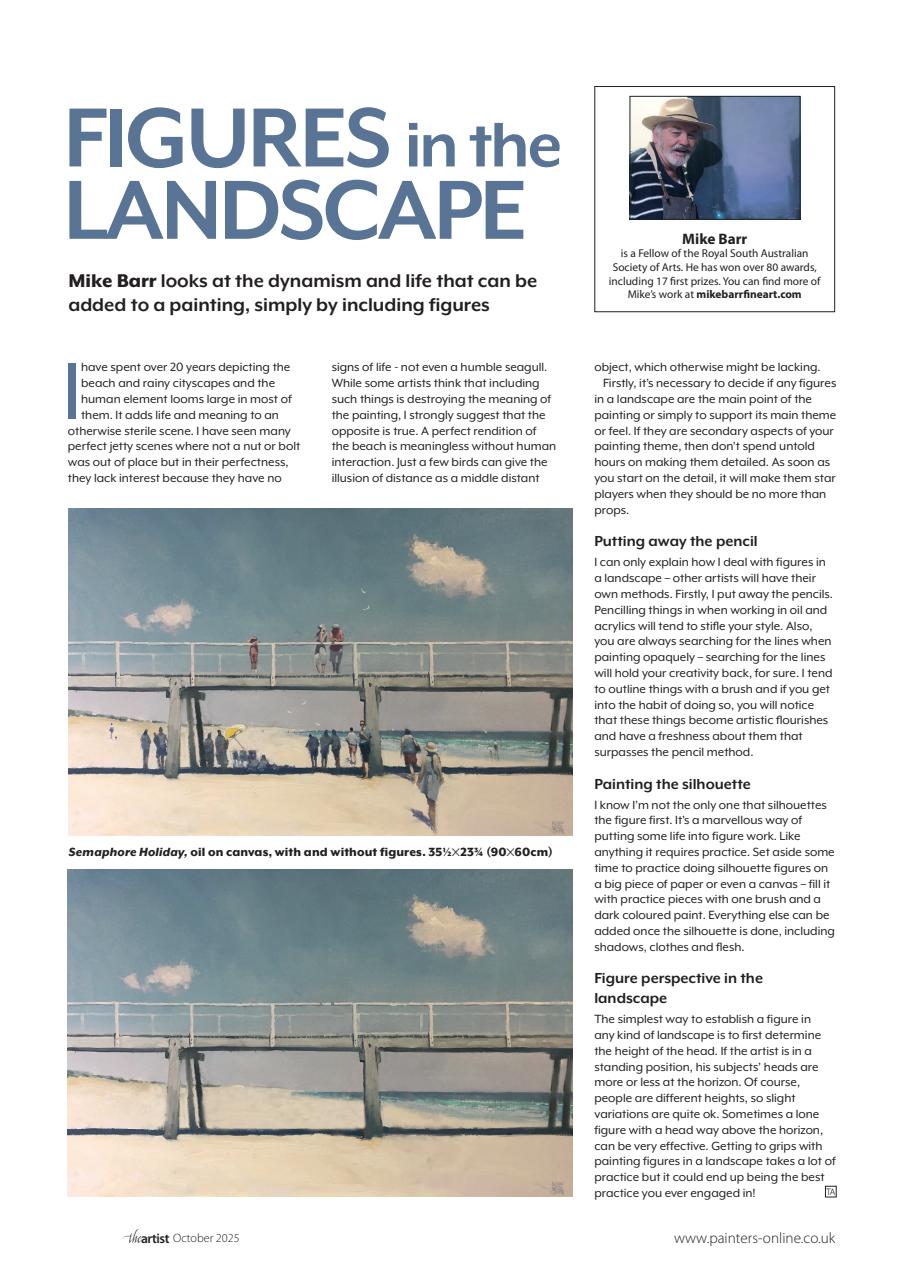 FIGURES in the LANDSCAPE

Mike Barr looks at the dynamism and life that can be added to a painting, simply by including figures

Mike Barr
is a Fellow of the Royal South Australian Society of Arts. He has won over 80 awards, including 17 first prizes. You can find more of Mike's work at mikebarrfineart.com

I have spent over 20 years depicting the beach and rainy cityscapes and the human element looms large in most of them. It adds life and meaning to an otherwise sterile scene. I have seen many perfect jetty scenes where not a nut or bolt was out of place but in their perfectness, they lack interest because they have no signs of life - not even a humble seagull. While some artists think that including such things is destroying the meaning of the painting, I strongly suggest that the opposite is true. A perfect rendition of the beach is meaningless without human interaction. Just a few birds can give the illusion of distance as a middle distant object, which otherwise might be lacking.

Firstly, it's necessary to decide if any figures in a landscape are the main point of the painting or simply to support its main theme or feel. If they are secondary aspects of your painting theme, then don't spend untold hours on making them detailed. As soon as you start on the detail, it will make them star players when they should be no more than props.

Putting away the pencil
I can only explain how I deal with figures in a landscape – other artists will have their own methods. Firstly, I put away the pencils. Pencilling things in when working in oil and acrylics will tend to stifle your style. Also, you are always searching for the lines when painting opaquely – searching for the lines will hold your creativity back, for sure. I tend to outline things with a brush and if you get into the habit of doing so, you will notice that these things become artistic flourishes and have a freshness about them that surpasses the pencil method.

Painting the silhouette
I know I'm not the only one that silhouettes the figure first. It's a marvellous way of putting some life into figure work. Like anything it requires practice. Set aside some time to practice doing silhouette figures on a big piece of paper or even a canvas – fill it with practice pieces with one brush and a dark coloured paint. Everything else can be added once the silhouette is done, including shadows, clothes and flesh.

Figure perspective in the landscape
The simplest way to establish a figure in any kind of landscape is to first determine the height of the head. If the artist is in a standing position, his subjects' heads are more or less at the horizon. Of course, people are different heights, so slight variations are quite ok. Sometimes a lone figure with a head way above the horizon, can be very effective. Getting to grips with painting figures in a landscape takes a lot of practice but it could end up being the best practice you ever engaged in! TA

Semaphore Holiday, oil on canvas, with and without figures. 35½×23¾ (90×60cm)

theartist October 2025

www.painters-online.co.uk